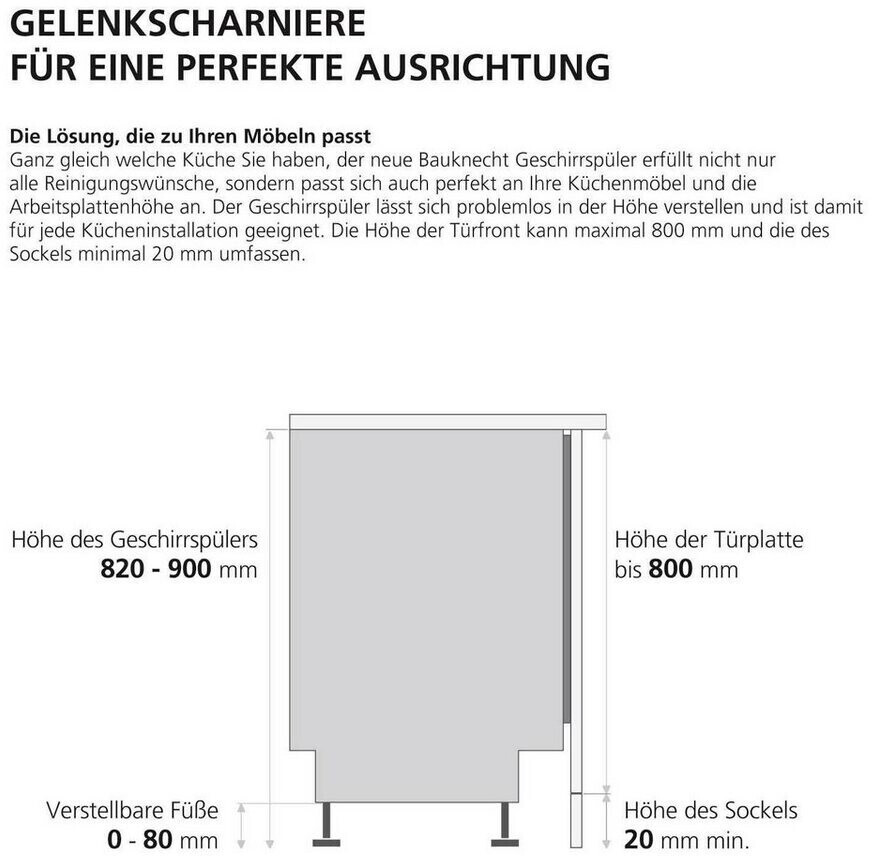 GELENKSCHARNIERE
FÜR EINE PERFEKTE AUSRICHTUNG

Die Lösung, die zu Ihren Möbeln passt
Ganz gleich welche Küche Sie haben, der neue Bauknecht Geschirrspüler erfüllt nicht nur alle Reinigungswünsche, sondern passt sich auch perfekt an Ihre Küchenmöbel und die Arbeitsplattenhöhe an. Der Geschirrspüler lässt sich problemlos in der Höhe verstellen und ist damit für jede Kücheninstallation geeignet. Die Höhe der Türfront kann maximal 800 mm und die des Sockels minimal 20 mm umfassen.

Höhe des Geschirrspülers
820 - 900 mm

Höhe der Türplatte
bis 800 mm

Verstellbare Füße
0 - 80 mm

Höhe des Sockels
20 mm min.